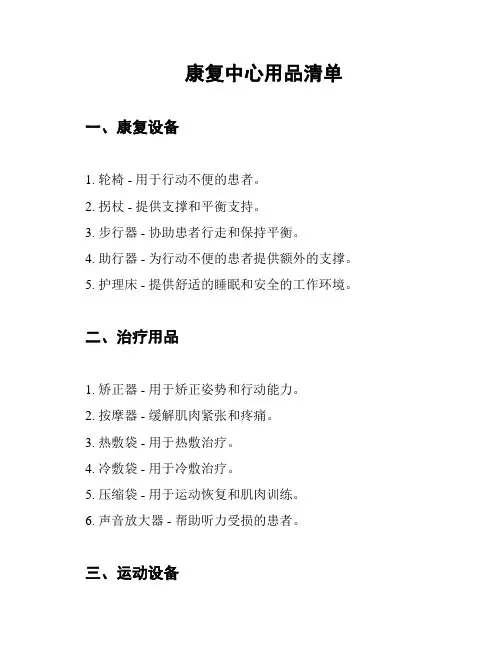 康复中心用品清单

一、康复设备

1. 轮椅 - 用于行动不便的患者。

2. 拐杖 - 提供支撑和平衡支持。

3. 步行器 - 协助患者行走和保持平衡。

4. 助行器 - 为行动不便的患者提供额外的支撑。

5. 护理床 - 提供舒适的睡眠和安全的工作环境。

二、治疗用品

1. 矫正器 - 用于矫正姿势和行动能力。

2. 按摩器 - 缓解肌肉紧张和疼痛。

3. 热敷袋 - 用于热敷治疗。

4. 冷敷袋 - 用于冷敷治疗。

5. 压缩袋 - 用于运动恢复和肌肉训练。

6. 声音放大器 - 帮助听力受损的患者。

三、运动设备